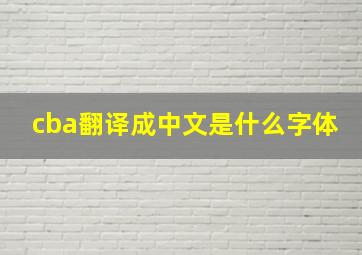 cba翻译成中文是什么字体